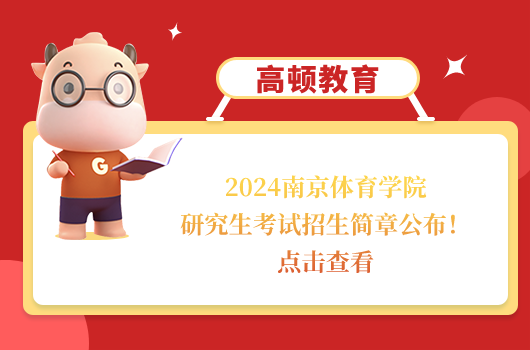 高顿教育

G

2024南京体育学院
研究生考试招生简章公布！
点击查看